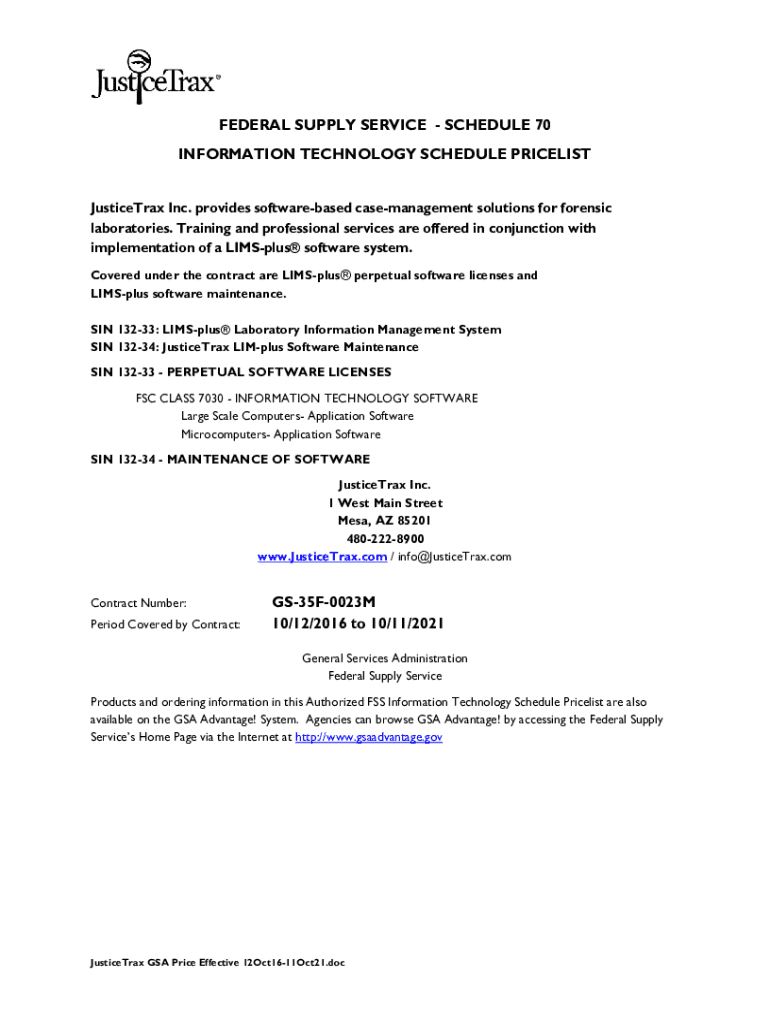 JusticeTrax®

FEDERAL SUPPLY SERVICE - SCHEDULE 70
INFORMATION TECHNOLOGY SCHEDULE PRICELIST

JusticeTrax Inc. provides software-based case-management solutions for forensic laboratories. Training and professional services are offered in conjunction with implementation of a LIMS-plus® software system.

Covered under the contract are LIMS-plus® perpetual software licenses and LIMS-plus software maintenance.

SIN 132-33: LIMS-plus® Laboratory Information Management System
SIN 132-34: JusticeTrax LIM-plus Software Maintenance

SIN 132-33 - PERPETUAL SOFTWARE LICENSES

FSC CLASS 7030 - INFORMATION TECHNOLOGY SOFTWARE
Large Scale Computers- Application Software
Microcomputers- Application Software

SIN 132-34 - MAINTENANCE OF SOFTWARE

JusticeTrax Inc.
1 West Main Street
Mesa, AZ 85201
480-222-8900
www.JusticeTrax.com / info@JusticeTrax.com

Contract Number: GS-35F-0023M
Period Covered by Contract: 10/12/2016 to 10/11/2021

General Services Administration
Federal Supply Service

Products and ordering information in this Authorized FSS Information Technology Schedule Pricelist are also available on the GSA Advantage! System. Agencies can browse GSA Advantage! by accessing the Federal Supply Service's Home Page via the Internet at http://www.gsaadvantage.gov

JusticeTrax GSA Price Effective 12Oct16-11Oct21.doc